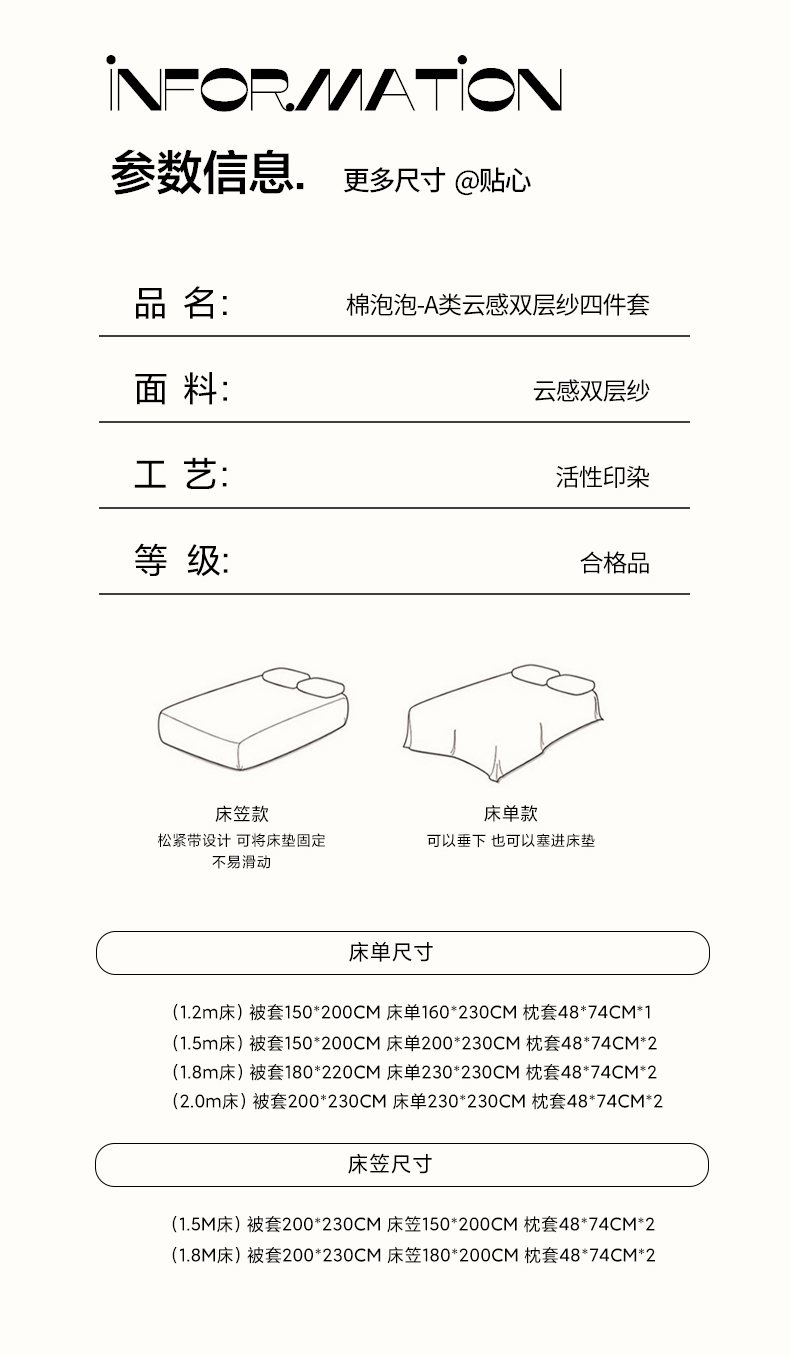 INFORMATION

参数信息. 更多尺寸 @贴心

品 名: 棉泡泡-A类云感双层纱四件套

面 料: 云感双层纱

工 艺: 活性印染

等 级: 合格品

床笠款
松紧带设计 可将床垫固定
不易滑动

床单款
可以垂下 也可以塞进床垫

床单尺寸

(1.2m床) 被套150*200CM 床单160*230CM 枕套48*74CM*1
(1.5m床) 被套150*200CM 床单200*230CM 枕套48*74CM*2
(1.8m床) 被套180*220CM 床单230*230CM 枕套48*74CM*2
(2.0m床) 被套200*230CM 床单230*230CM 枕套48*74CM*2

床笠尺寸

(1.5M床) 被套200*230CM 床笠150*200CM 枕套48*74CM*2
(1.8M床) 被套200*230CM 床笠180*200CM 枕套48*74CM*2